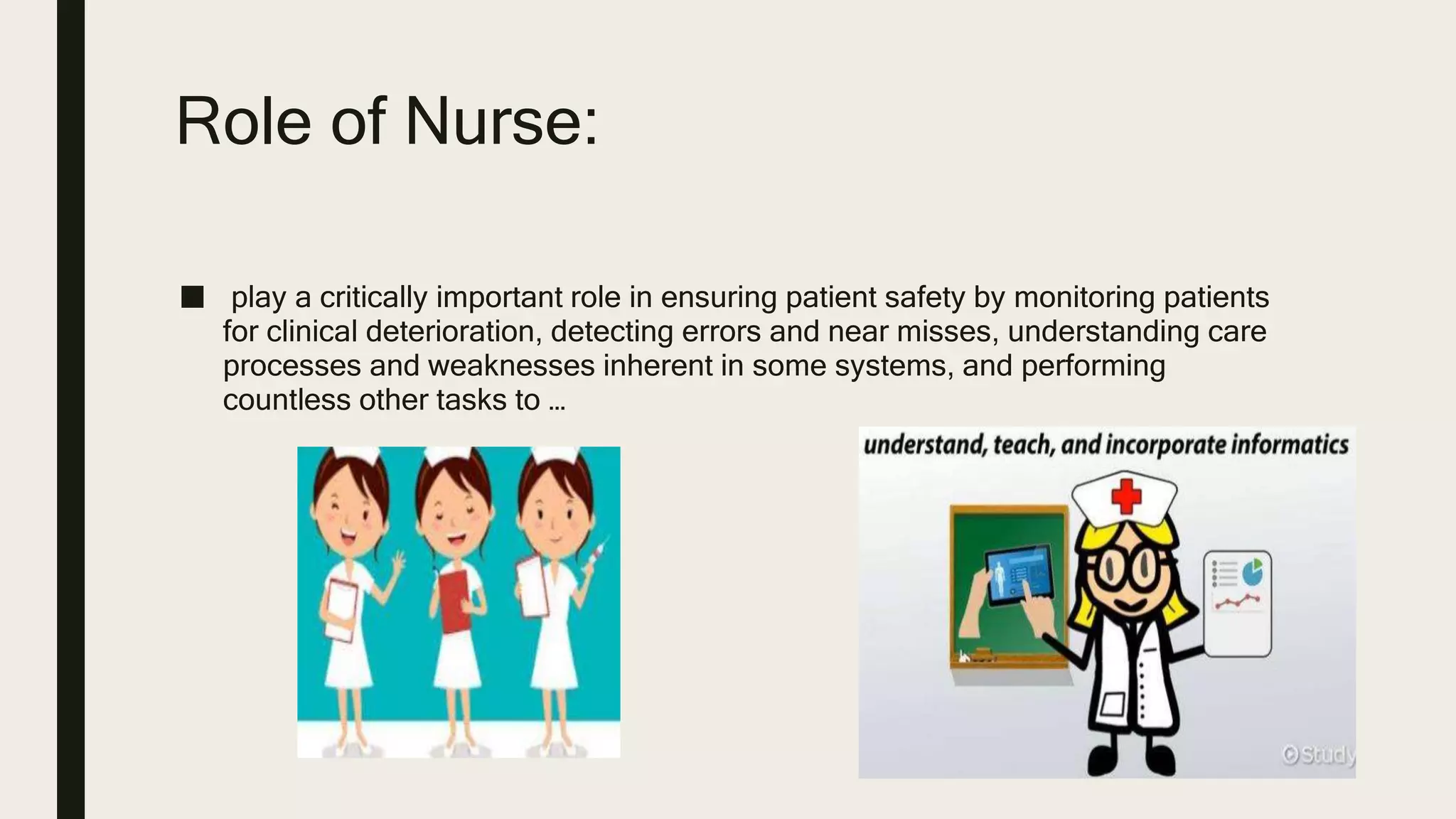 Role of Nurse:

■ play a critically important role in ensuring patient safety by monitoring patients for clinical deterioration, detecting errors and near misses, understanding care processes and weaknesses inherent in some systems, and performing countless other tasks to …

understand, teach, and incorporate informatics

Study